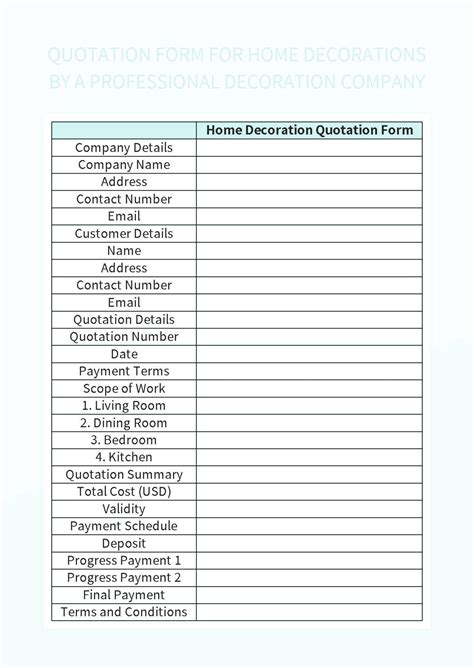 QUOTATION FORM FOR HOME DECORATIONS BY A PROFESSIONAL DECORATION COMPANY

| | Home Decoration Quotation Form |
|---|---|
| Company Details | |
| Company Name | |
| Address | |
| Contact Number | |
| Email | |
| Customer Details | |
| Name | |
| Address | |
| Contact Number | |
| Email | |
| Quotation Details | |
| Quotation Number | |
| Date | |
| Payment Terms | |
| Scope of Work | |
| 1. Living Room | |
| 2. Dining Room | |
| 3. Bedroom | |
| 4. Kitchen | |
| Quotation Summary | |
| Total Cost (USD) | |
| Validity | |
| Payment Schedule | |
| Deposit | |
| Progress Payment 1 | |
| Progress Payment 2 | |
| Final Payment | |
| Terms and Conditions | |